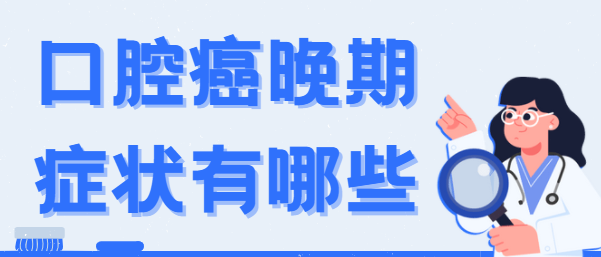 口腔癌晚期
症状有哪些